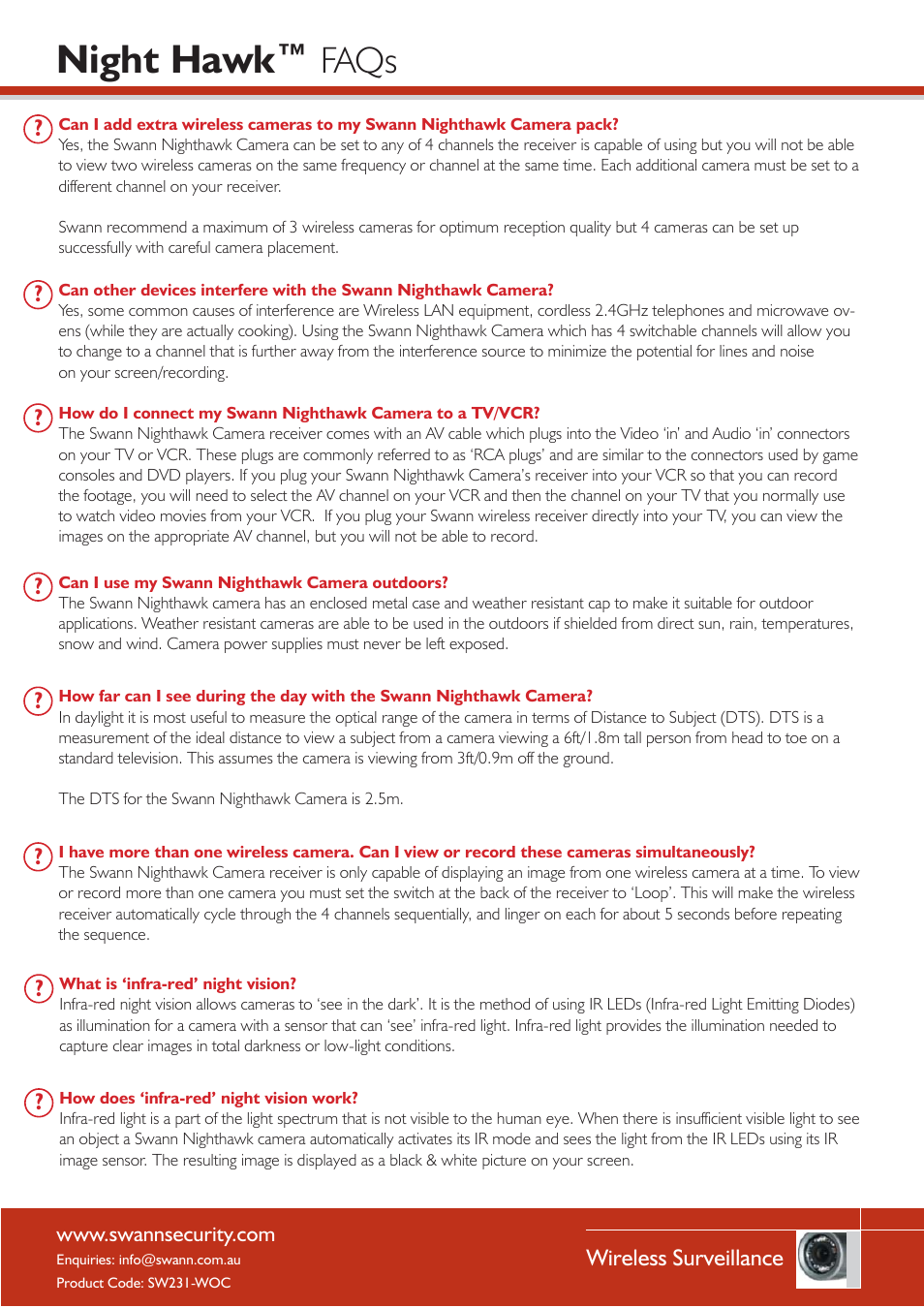 Night Hawk™ FAQs

?
Can I add extra wireless cameras to my Swann Nighthawk Camera pack?
Yes, the Swann Nighthawk Camera can be set to any of 4 channels the receiver is capable of using but you will not be able to view two wireless cameras on the same frequency or channel at the same time. Each additional camera must be set to a different channel on your receiver.

Swann recommend a maximum of 3 wireless cameras for optimum reception quality but 4 cameras can be set up successfully with careful camera placement.

?
Can other devices interfere with the Swann Nighthawk Camera?
Yes, some common causes of interference are Wireless LAN equipment, cordless 2.4GHz telephones and microwave ovens (while they are actually cooking). Using the Swann Nighthawk Camera which has 4 switchable channels will allow you to change to a channel that is further away from the interference source to minimize the potential for lines and noise on your screen/recording.

?
How do I connect my Swann Nighthawk Camera to a TV/VCR?
The Swann Nighthawk Camera receiver comes with an AV cable which plugs into the Video 'in' and Audio 'in' connectors on your TV or VCR. These plugs are commonly referred to as 'RCA plugs' and are similar to the connectors used by game consoles and DVD players. If you plug your Swann Nighthawk Camera's receiver into your VCR so that you can record the footage, you will need to select the AV channel on your VCR and then the channel on your TV that you normally use to watch video movies from your VCR. If you plug your Swann wireless receiver directly into your TV, you can view the images on the appropriate AV channel, but you will not be able to record.

?
Can I use my Swann Nighthawk Camera outdoors?
The Swann Nighthawk camera has an enclosed metal case and weather resistant cap to make it suitable for outdoor applications. Weather resistant cameras are able to be used in the outdoors if shielded from direct sun, rain, temperatures, snow and wind. Camera power supplies must never be left exposed.

?
How far can I see during the day with the Swann Nighthawk Camera?
In daylight it is most useful to measure the optical range of the camera in terms of Distance to Subject (DTS). DTS is a measurement of the ideal distance to view a subject from a camera viewing a 6ft/1.8m tall person from head to toe on a standard television. This assumes the camera is viewing from 3ft/0.9m off the ground.

The DTS for the Swann Nighthawk Camera is 2.5m.

?
I have more than one wireless camera. Can I view or record these cameras simultaneously?
The Swann Nighthawk Camera receiver is only capable of displaying an image from one wireless camera at a time. To view or record more than one camera you must set the switch at the back of the receiver to 'Loop'. This will make the wireless receiver automatically cycle through the 4 channels sequentially, and linger on each for about 5 seconds before repeating the sequence.

?
What is 'infra-red' night vision?
Infra-red night vision allows cameras to 'see in the dark'. It is the method of using IR LEDs (Infra-red Light Emitting Diodes) as illumination for a camera with a sensor that can 'see' infra-red light. Infra-red light provides the illumination needed to capture clear images in total darkness or low-light conditions.

?
How does 'infra-red' night vision work?
Infra-red light is a part of the light spectrum that is not visible to the human eye. When there is insufficient visible light to see an object a Swann Nighthawk camera automatically activates its IR mode and sees the light from the IR LEDs using its IR image sensor. The resulting image is displayed as a black & white picture on your screen.

www.swannsecurity.com
Enquiries: info@swann.com.au
Product Code: SW231-WOC

Wireless Surveillance